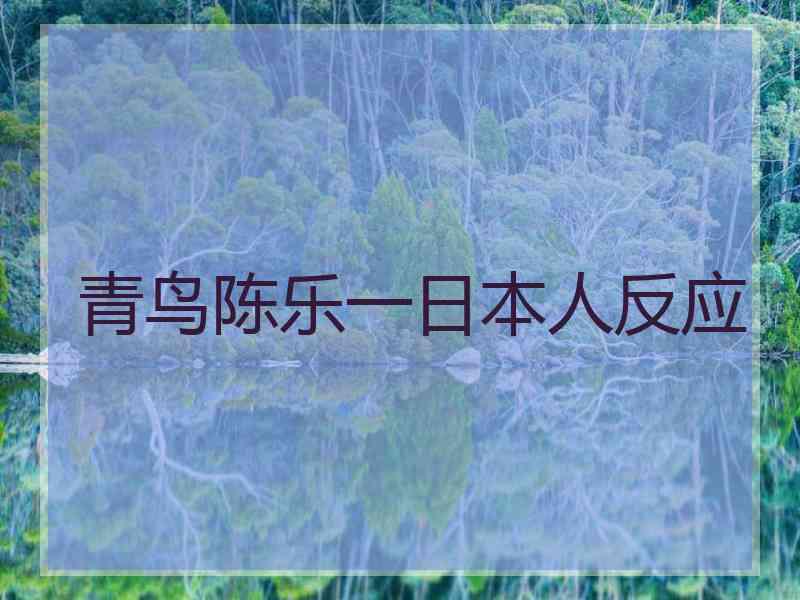 青鸟陈乐一日本人反应